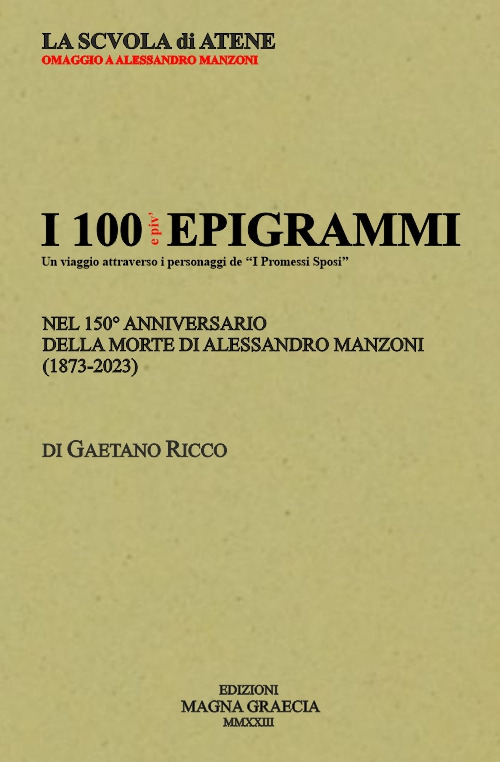 LA SCVOLA di ATENE
OMAGGIO A ALESSANDRO MANZONI

I 100 e piv' EPIGRAMMI
Un viaggio attraverso i personaggi de "I Promessi Sposi"

NEL 150° ANNIVERSARIO
DELLA MORTE DI ALESSANDRO MANZONI
(1873-2023)

DI GAETANO RICCO

EDIZIONI
MAGNA GRAECIA
MMXXIII